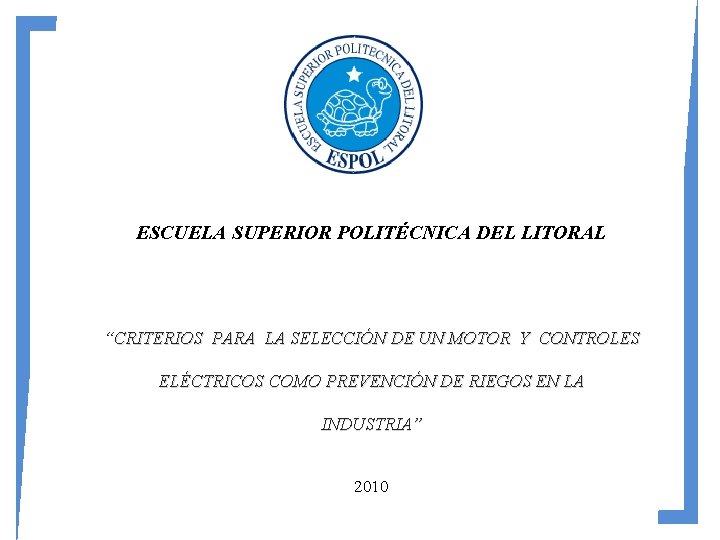 ESCUELA SUPERIOR POLITECNICA DEL LITORAL
ESPOL

ESCUELA SUPERIOR POLITÉCNICA DEL LITORAL

“CRITERIOS PARA LA SELECCIÓN DE UN MOTOR Y CONTROLES ELÉCTRICOS COMO PREVENCIÓN DE RIEGOS EN LA INDUSTRIA”

2010